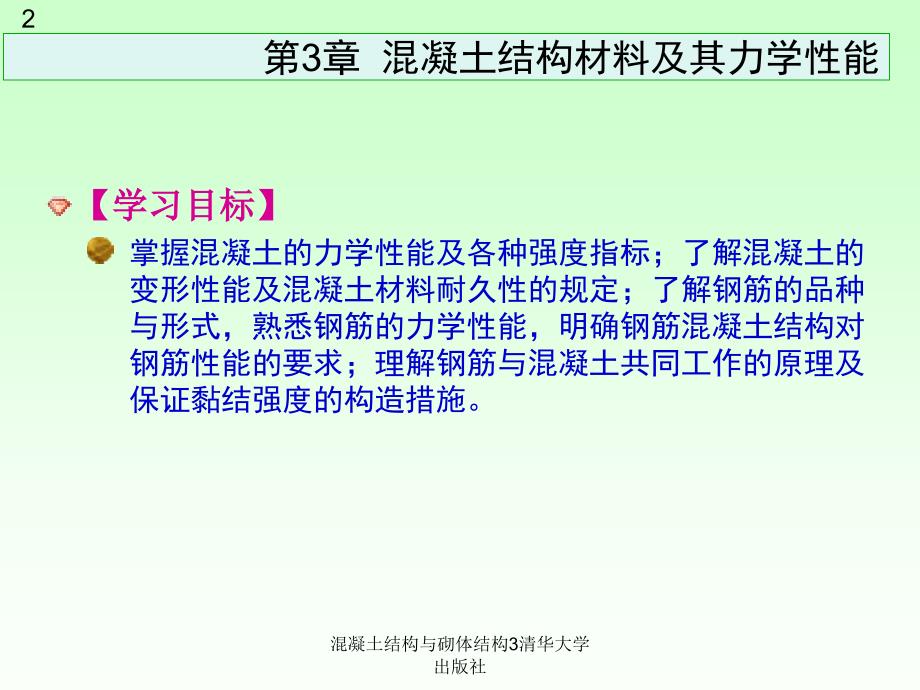 2

第3章 混凝土结构材料及其力学性能

【学习目标】

掌握混凝土的力学性能及各种强度指标；了解混凝土的变形性能及混凝土材料耐久性的规定；了解钢筋的品种与形式，熟悉钢筋的力学性能，明确钢筋混凝土结构对钢筋性能的要求；理解钢筋与混凝土共同工作的原理及保证黏结强度的构造措施。

混凝土结构与砌体结构3清华大学出版社